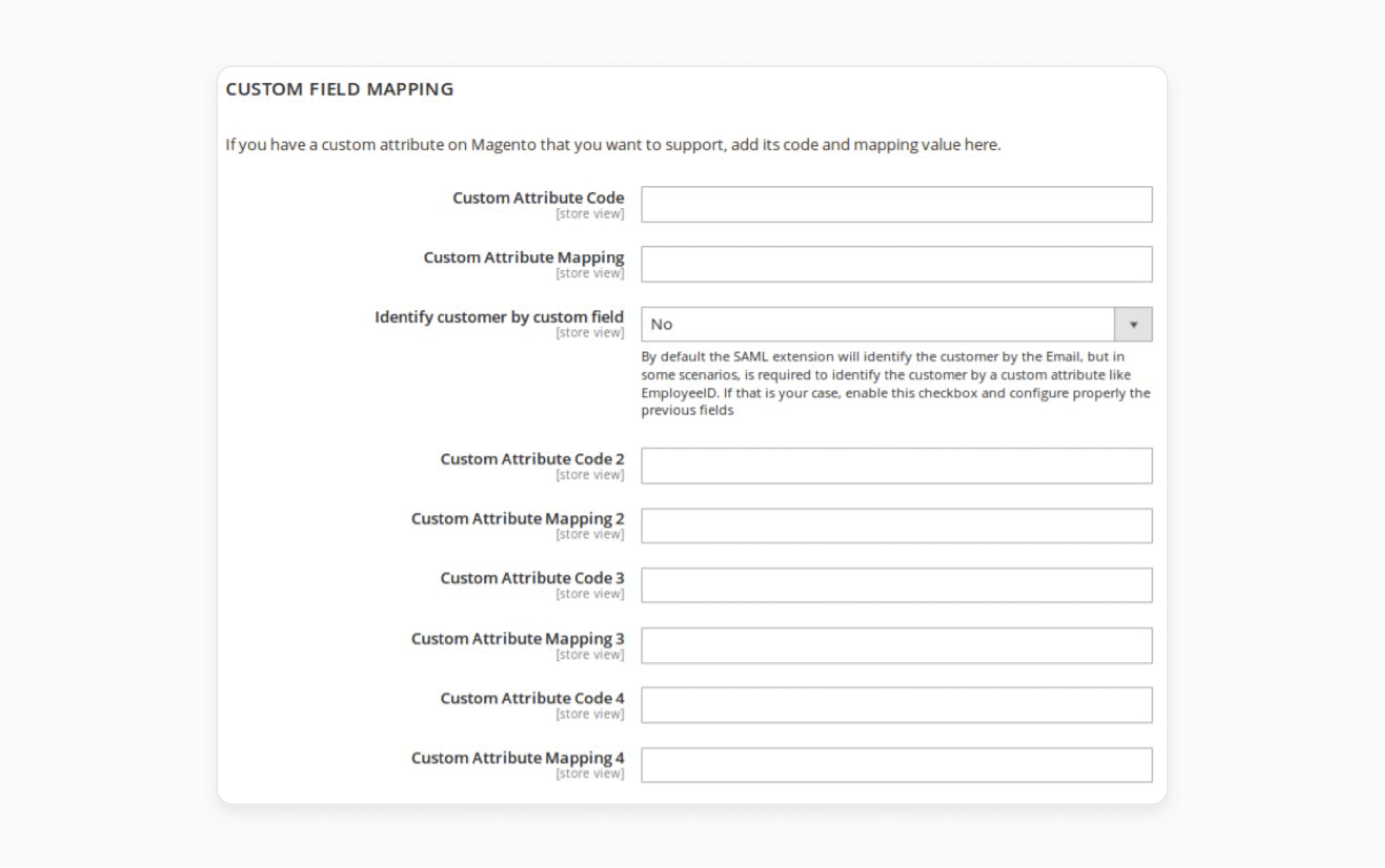 CUSTOM FIELD MAPPING

If you have a custom attribute on Magento that you want to support, add its code and mapping value here.

Custom Attribute Code
[store view]

Custom Attribute Mapping
[store view]

Identify customer by custom field
[store view]

No

By default the SAML extension will identify the customer by the Email, but in some scenarios, is required to identify the customer by a custom attribute like EmployeeID. If that is your case, enable this checkbox and configure properly the previous fields

Custom Attribute Code 2
[store view]

Custom Attribute Mapping 2
[store view]

Custom Attribute Code 3
[store view]

Custom Attribute Mapping 3
[store view]

Custom Attribute Code 4
[store view]

Custom Attribute Mapping 4
[store view]